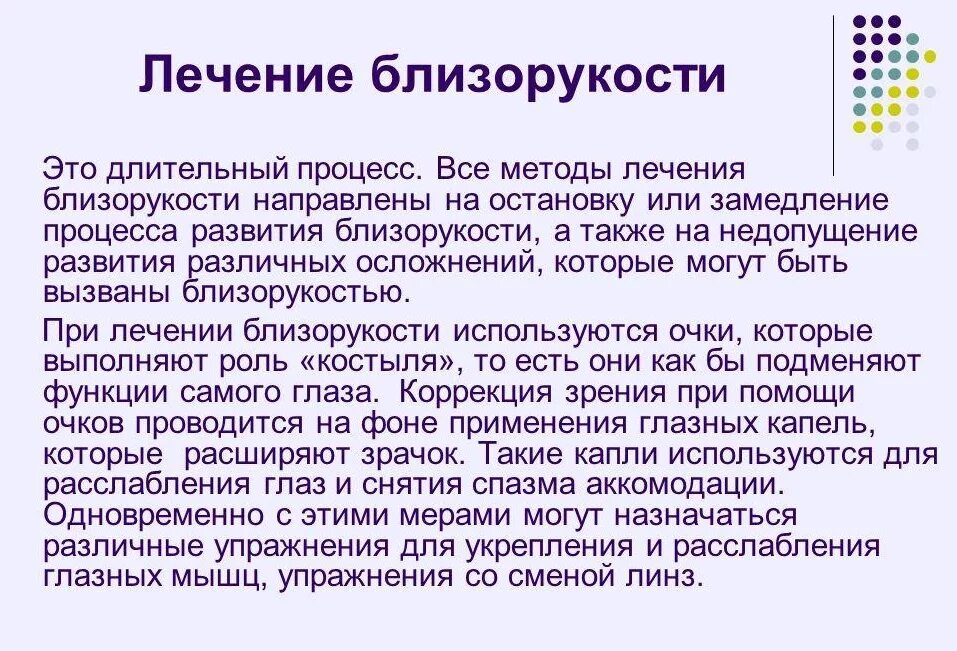 Лечение близорукости

Это длительный процесс. Все методы лечения близорукости направлены на остановку или замедление процесса развития близорукости, а также на недопущение развития различных осложнений, которые могут быть вызваны близорукостью.

При лечении близорукости используются очки, которые выполняют роль «костыля», то есть они как бы подменяют функции самого глаза. Коррекция зрения при помощи очков проводится на фоне применения глазных капель, которые расширяют зрачок. Такие капли используются для расслабления глаз и снятия спазма аккомодации. Одновременно с этими мерами могут назначаться различные упражнения для укрепления и расслабления глазных мышц, упражнения со сменой линз.